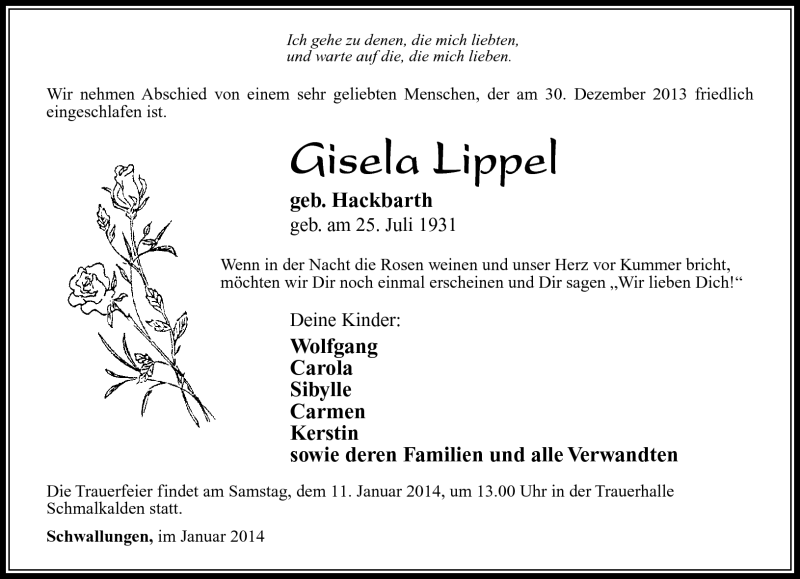 Ich gehe zu denen, die mich liebten,
und warte auf die, die mich lieben.

Wir nehmen Abschied von einem sehr geliebten Menschen, der am 30. Dezember 2013 friedlich eingeschlafen ist.

Gisela Lippel

geb. Hackbarth
geb. am 25. Juli 1931

Wenn in der Nacht die Rosen weinen und unser Herz vor Kummer bricht, möchten wir Dir noch einmal erscheinen und Dir sagen „Wir lieben Dich!“

Deine Kinder:
Wolfgang
Carola
Sibylle
Carmen
Kerstin
sowie deren Familien und alle Verwandten

Die Trauerfeier findet am Samstag, dem 11. Januar 2014, um 13.00 Uhr in der Trauerhalle Schmalkalden statt.

Schwallungen, im Januar 2014